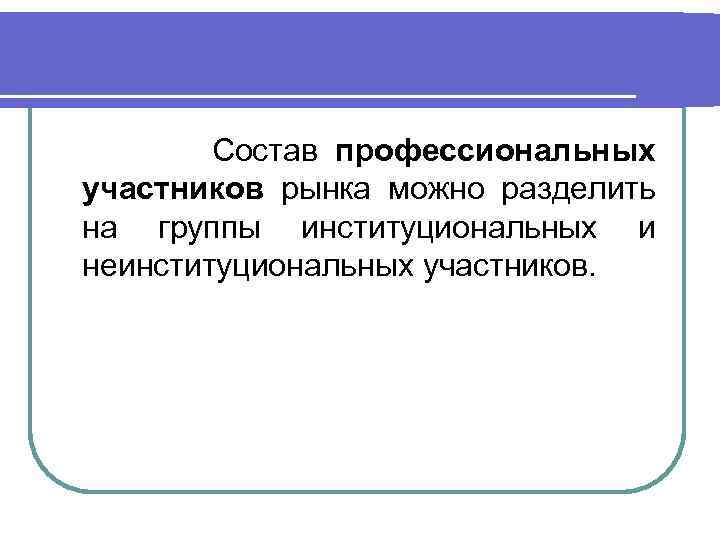 Состав профессиональных участников рынка можно разделить на группы институциональных и неинституциональных участников.